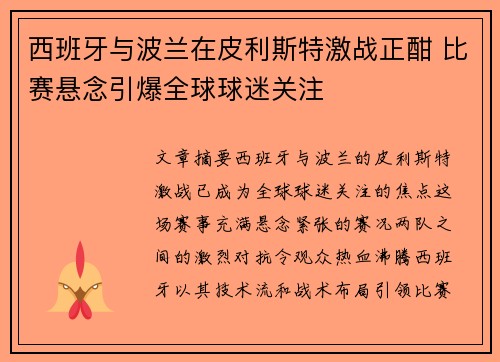 西班牙与波兰在皮利斯特激战正酣 比赛悬念引爆全球球迷关注

文章摘要西班牙与波兰的皮利斯特激战已成为全球球迷关注的焦点这场赛事充满悬念紧张的赛况两队之间的激烈对抗令观众热血沸腾西班牙以其技术流和战术布局引领比赛